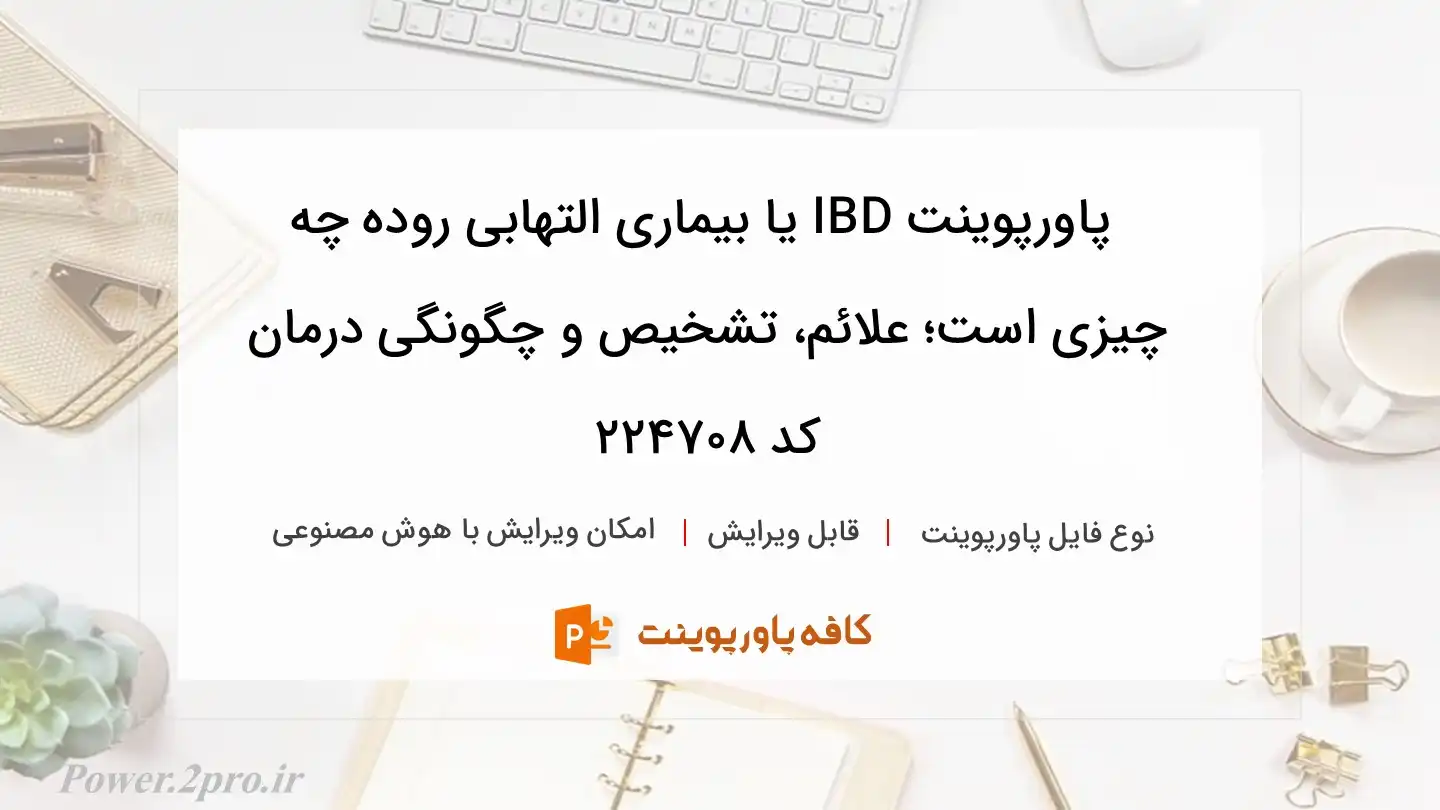 پاورپوینت IBD یا بیماری التهابی روده چه چیزی است؛ علائم، تشخیص و چگونگی درمان کد ۲۲۴۷۰۸

نوع فایل پاورپوینت | قابل ویرایش | امکان ویرایش با هوش مصنوعی

کافه پاورپوینت

Power.2pro.ir